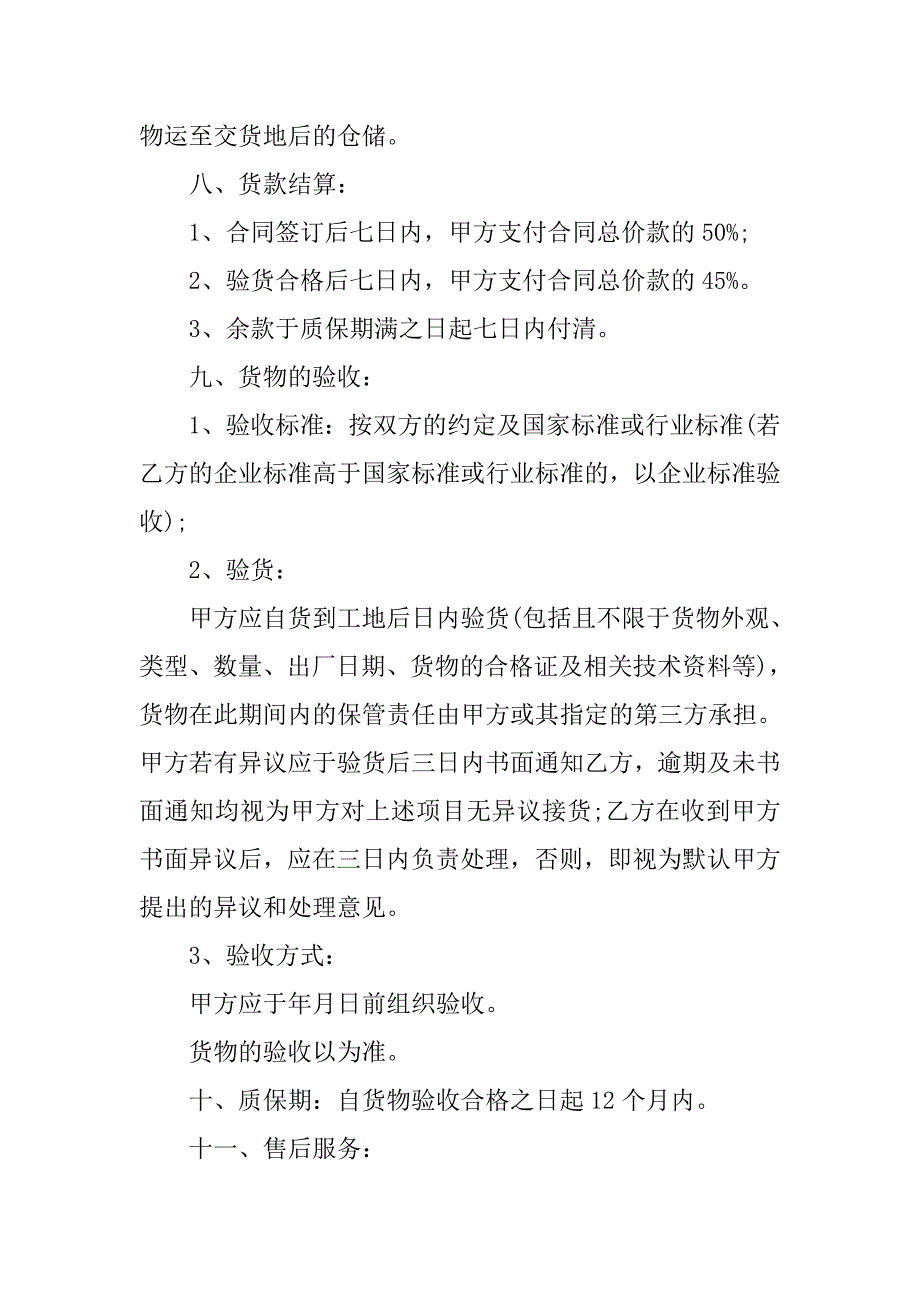 物运至交货地后的仓储。

八、货款结算：

1、合同签订后七日内，甲方支付合同总价款的 50%;

2、验货合格后七日内，甲方支付合同总价款的 45%。

3、余款于质保期满之日起七日内付清。

九、货物的验收：

1、验收标准：按双方的约定及国家标准或行业标准(若乙方的企业标准高于国家标准或行业标准的，以企业标准验收);

2、验货：

甲方应自货到工地后日内验货(包括且不限于货物外观、类型、数量、出厂日期、货物的合格证及相关技术资料等)，货物在此期间内的保管责任由甲方或其指定的第三方承担。甲方若有异议应于验货后三日内书面通知乙方，逾期及未书面通知均视为甲方对上述项目无异议接货;乙方在收到甲方书面异议后，应在三日内负责处理，否则，即视为默认甲方提出的异议和处理意见。

3、验收方式：

甲方应于年月日前组织验收。

货物的验收以为准。

十、质保期：自货物验收合格之日起 12 个月内。

十一、售后服务：